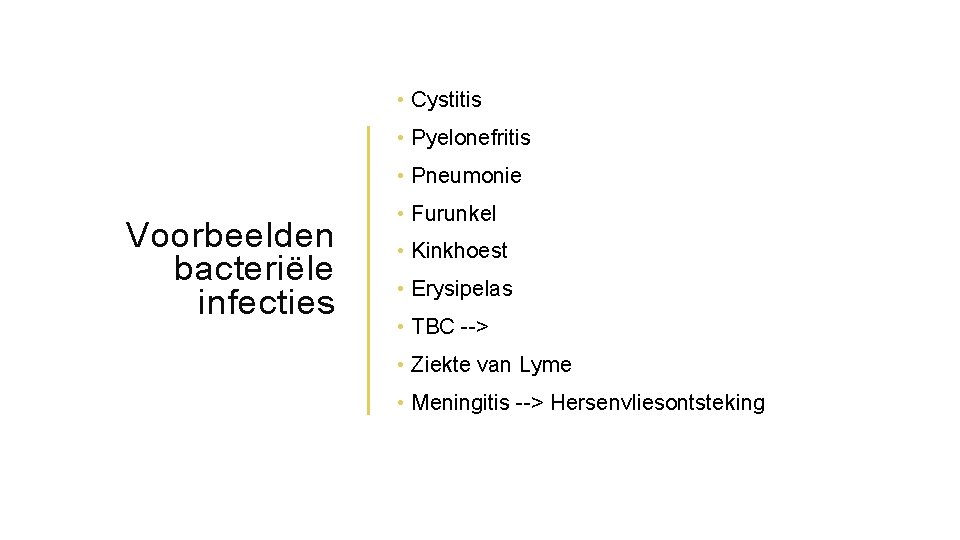 Voorbeelden bacteriële infecties

• Cystitis
• Pyelonefritis
• Pneumonie
• Furunkel
• Kinkhoest
• Erysipelas
• TBC -->
• Ziekte van Lyme
• Meningitis --> Hersenvliesontsteking